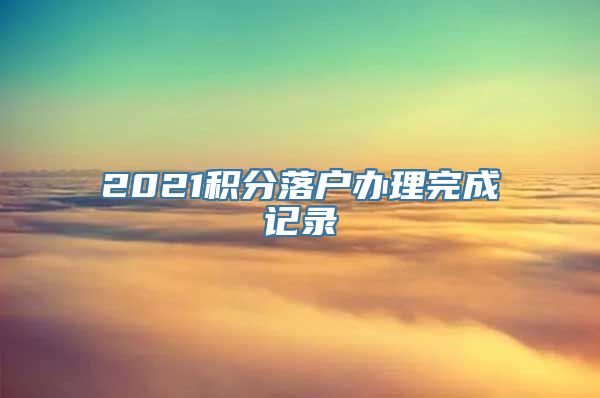 2021积分落户办理完成记录